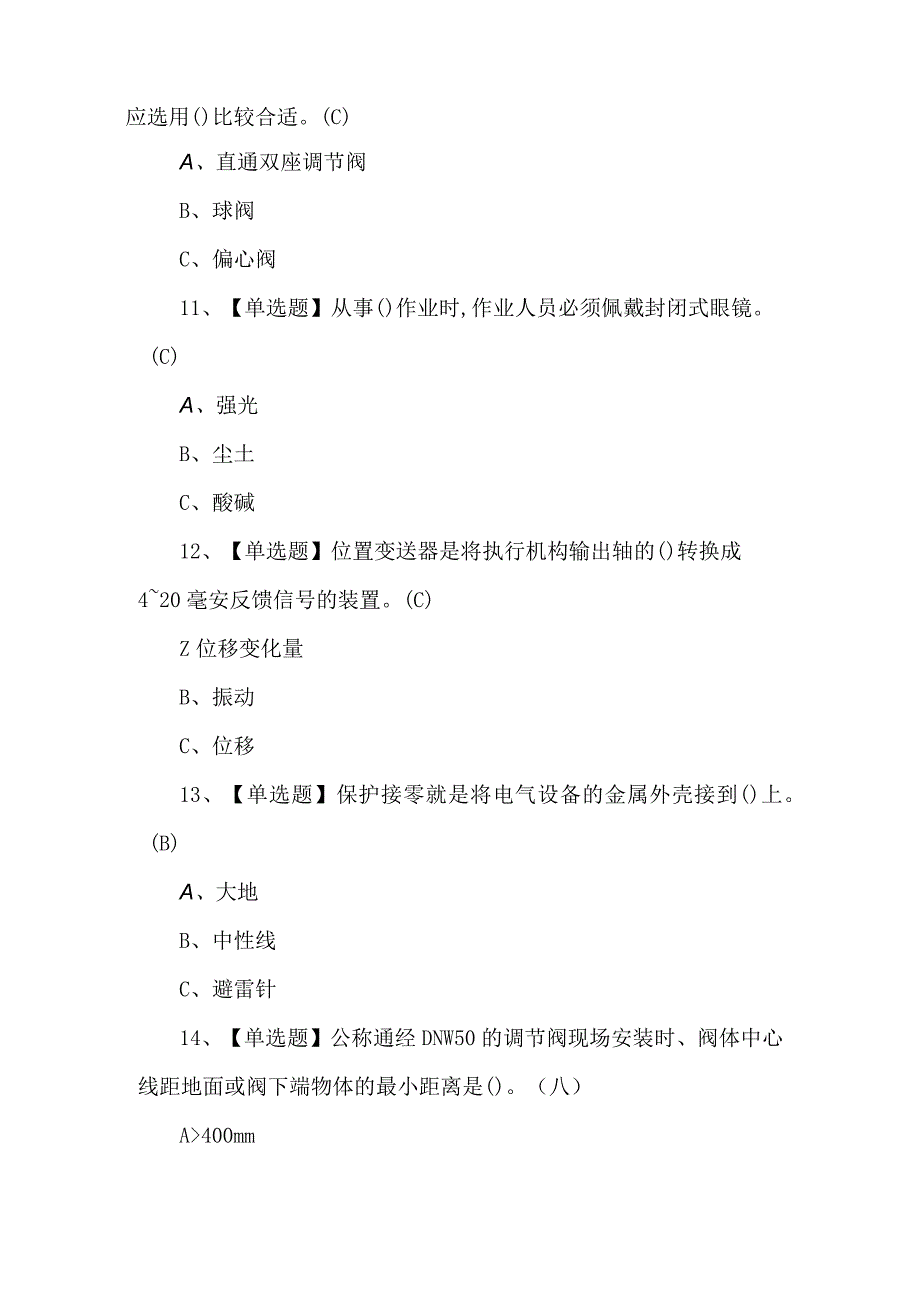 应选用()比较合适。(C)

A、直通双座调节阀

B、球阀

C、偏心阀

11、【单选题】从事()作业时,作业人员必须佩戴封闭式眼镜。(C)

A、强光

B、尘土

C、酸碱

12、【单选题】位置变送器是将执行机构输出轴的()转换成4~20毫安反馈信号的装置。(C)

Z位移变化量

B、振动

C、位移

13、【单选题】保护接零就是将电气设备的金属外壳接到()上。(B)

A、大地

B、中性线

C、避雷针

14、【单选题】公称通经DNW50的调节阀现场安装时、阀体中心线距地面或阀下端物体的最小距离是()。(八)

A>400mm